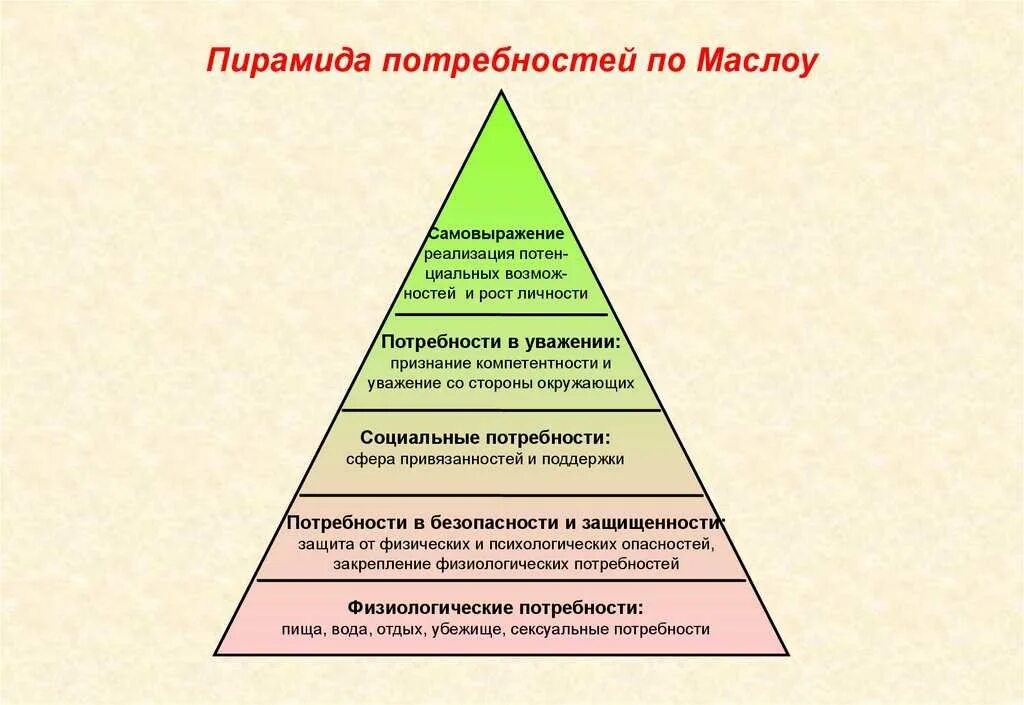 Пирамида потребностей по Маслоу

Самовыражение
реализация потенциальных возможностей и рост личности

Потребности в уважении:
признание компетентности и уважение со стороны окружающих

Социальные потребности:
сфера привязанностей и поддержки

Потребности в безопасности и защищенности:
защита от физических и психологических опасностей, закрепление физиологических потребностей

Физиологические потребности:
пища, вода, отдых, убежище, сексуальные потребности